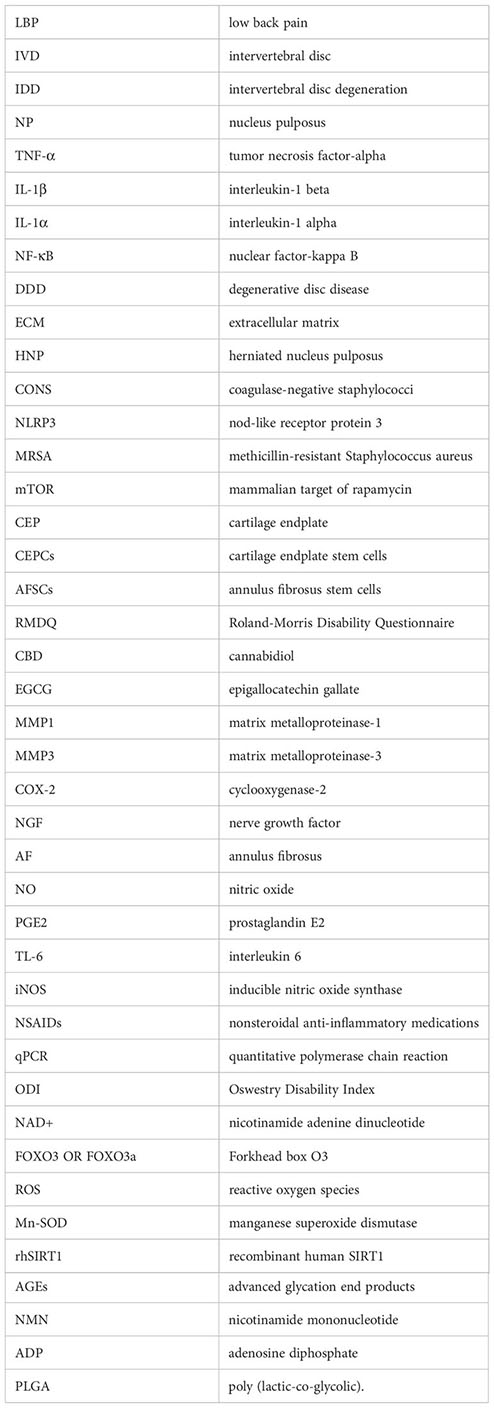 | LBP | low back pain |
|---|---|
| IVD | intervertebral disc |
| IDD | intervertebral disc degeneration |
| NP | nucleus pulposus |
| TNF-α | tumor necrosis factor-alpha |
| IL-1β | interleukin-1 beta |
| IL-1α | interleukin-1 alpha |
| NF-κB | nuclear factor-kappa B |
| DDD | degenerative disc disease |
| ECM | extracellular matrix |
| HNP | herniated nucleus pulposus |
| CONS | coagulase-negative staphylococci |
| NLRP3 | nod-like receptor protein 3 |
| MRSA | methicillin-resistant Staphylococcus aureus |
| mTOR | mammalian target of rapamycin |
| CEP | cartilage endplate |
| CEPCs | cartilage endplate stem cells |
| AFSCs | annulus fibrosus stem cells |
| RMDQ | Roland-Morris Disability Questionnaire |
| CBD | cannabidiol |
| EGCG | epigallocatechin gallate |
| MMP1 | matrix metalloproteinase-1 |
| MMP3 | matrix metalloproteinase-3 |
| COX-2 | cyclooxygenase-2 |
| NGF | nerve growth factor |
| AF | annulus fibrosus |
| NO | nitric oxide |
| PGE2 | prostaglandin E2 |
| TL-6 | interleukin 6 |
| iNOS | inducible nitric oxide synthase |
| NSAIDs | nonsteroidal anti-inflammatory medications |
| qPCR | quantitative polymerase chain reaction |
| ODI | Oswestry Disability Index |
| NAD+ | nicotinamide adenine dinucleotide |
| FOXO3 OR FOXO3a | Forkhead box O3 |
| ROS | reactive oxygen species |
| Mn-SOD | manganese superoxide dismutase |
| rhSIRT1 | recombinant human SIRT1 |
| AGEs | advanced glycation end products |
| NMN | nicotinamide mononucleotide |
| ADP | adenosine diphosphate |
| PLGA | poly (lactic-co-glycolic). |